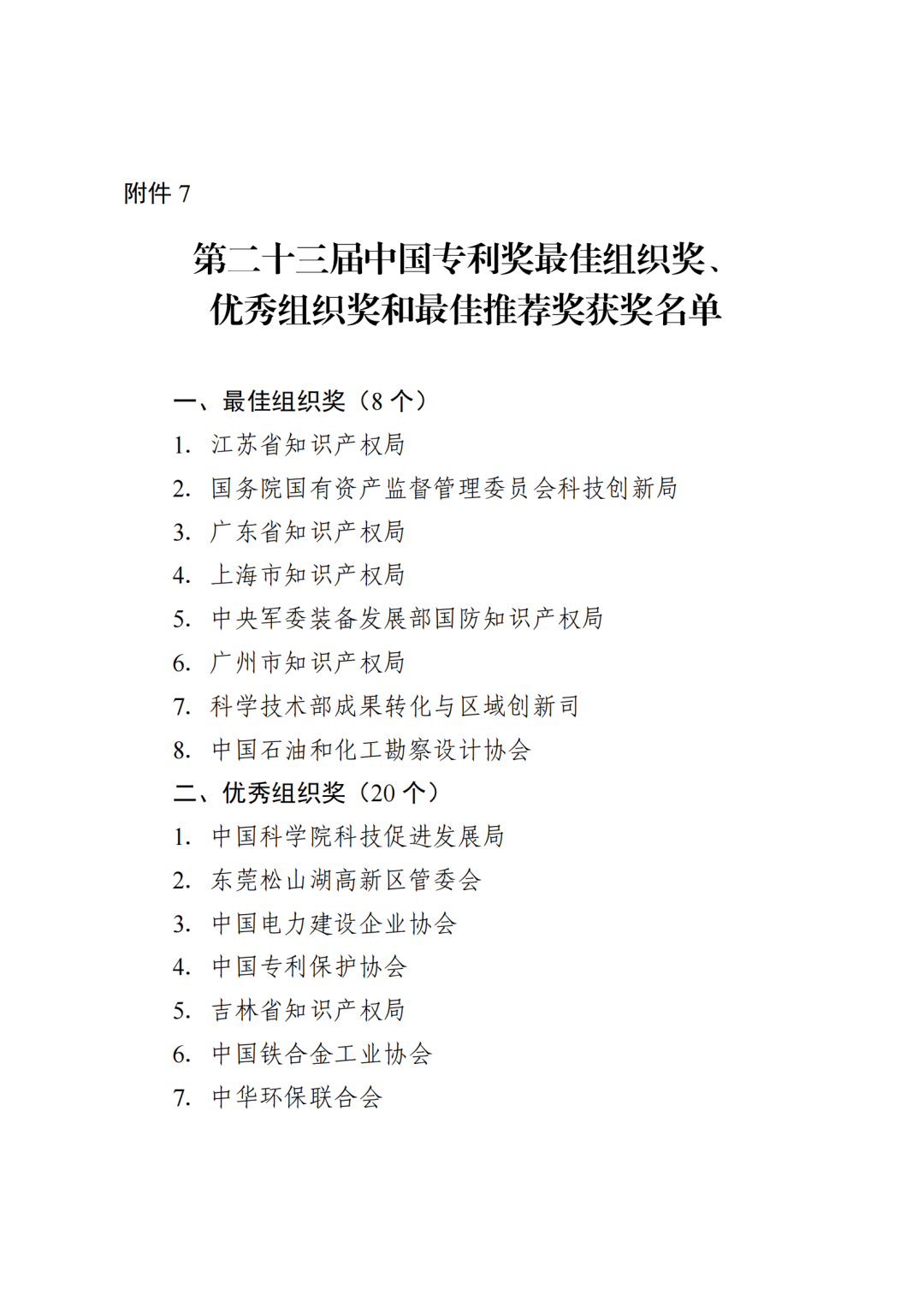 附件 7

第二十三届中国专利奖最佳组织奖、优秀组织奖和最佳推荐奖获奖名单

一、最佳组织奖（8 个）

1. 江苏省知识产权局
2. 国务院国有资产监督管理委员会科技创新局
3. 广东省知识产权局
4. 上海市知识产权局
5. 中央军委装备发展部国防知识产权局
6. 广州市知识产权局
7. 科学技术部成果转化与区域创新司
8. 中国石油和化工勘察设计协会

二、优秀组织奖（20 个）

1. 中国科学院科技促进发展局
2. 东莞松山湖高新区管委会
3. 中国电力建设企业协会
4. 中国专利保护协会
5. 吉林省知识产权局
6. 中国铁合金工业协会
7. 中华环保联合会